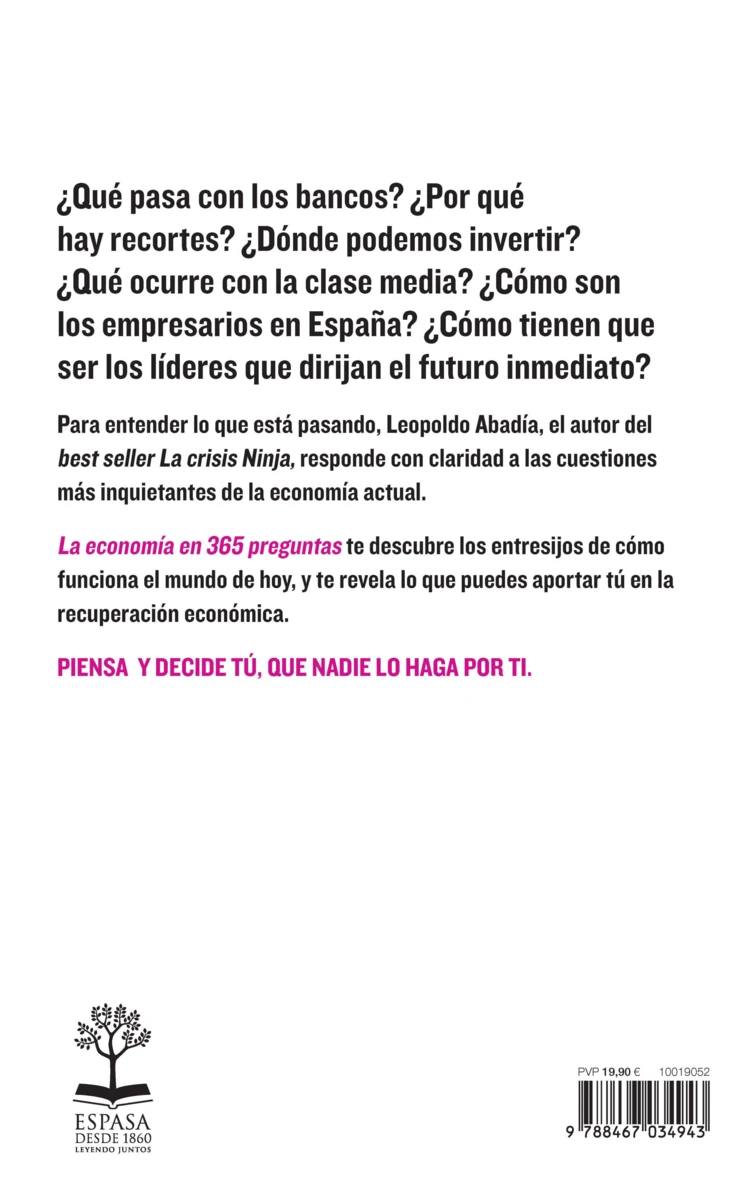 ¿Qué pasa con los bancos? ¿Por qué hay recortes? ¿Dónde podemos invertir? ¿Qué ocurre con la clase media? ¿Cómo son los empresarios en España? ¿Cómo tienen que ser los líderes que dirijan el futuro inmediato?

Para entender lo que está pasando, Leopoldo Abadía, el autor del best seller La crisis Ninja, responde con claridad a las cuestiones más inquietantes de la economía actual.

La economía en 365 preguntas te descubre los entresijos de cómo funciona el mundo de hoy, y te revela lo que puedes aportar tú en la recuperación económica.

PIENSA Y DECIDE TÚ, QUE NADIE LO HAGA POR TI.

ESPASA
DESDE 1860
LEYENDO JUNTOS

PVP 19,90 € 10019052

9 788467 034943